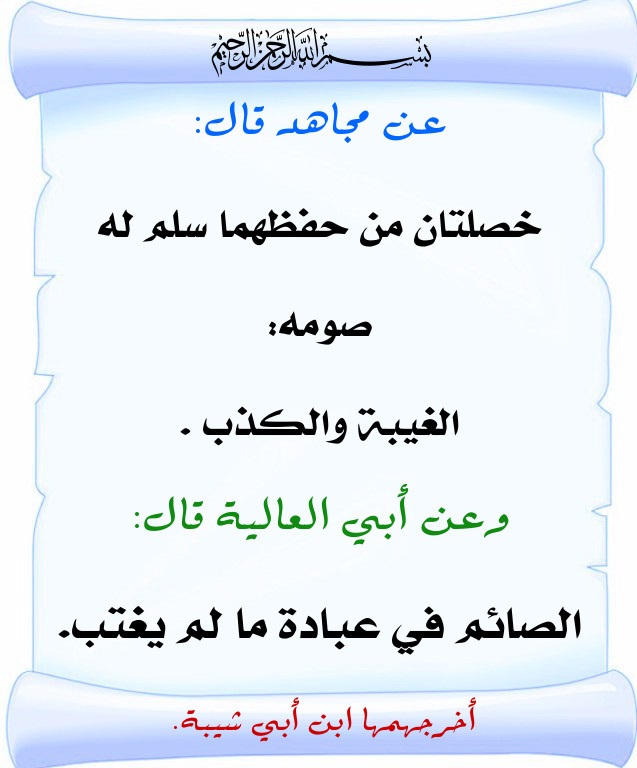 بسم الله الرحمن الرحيم

عن مجاهد قال:

خصلتان من حفظهما سلم له

صومه:

الغيبة والكذب .

وعن أبي العالية قال:

الصائم في عبادة ما لم يغتب.

أخرجهما ابن أبي شيبة.